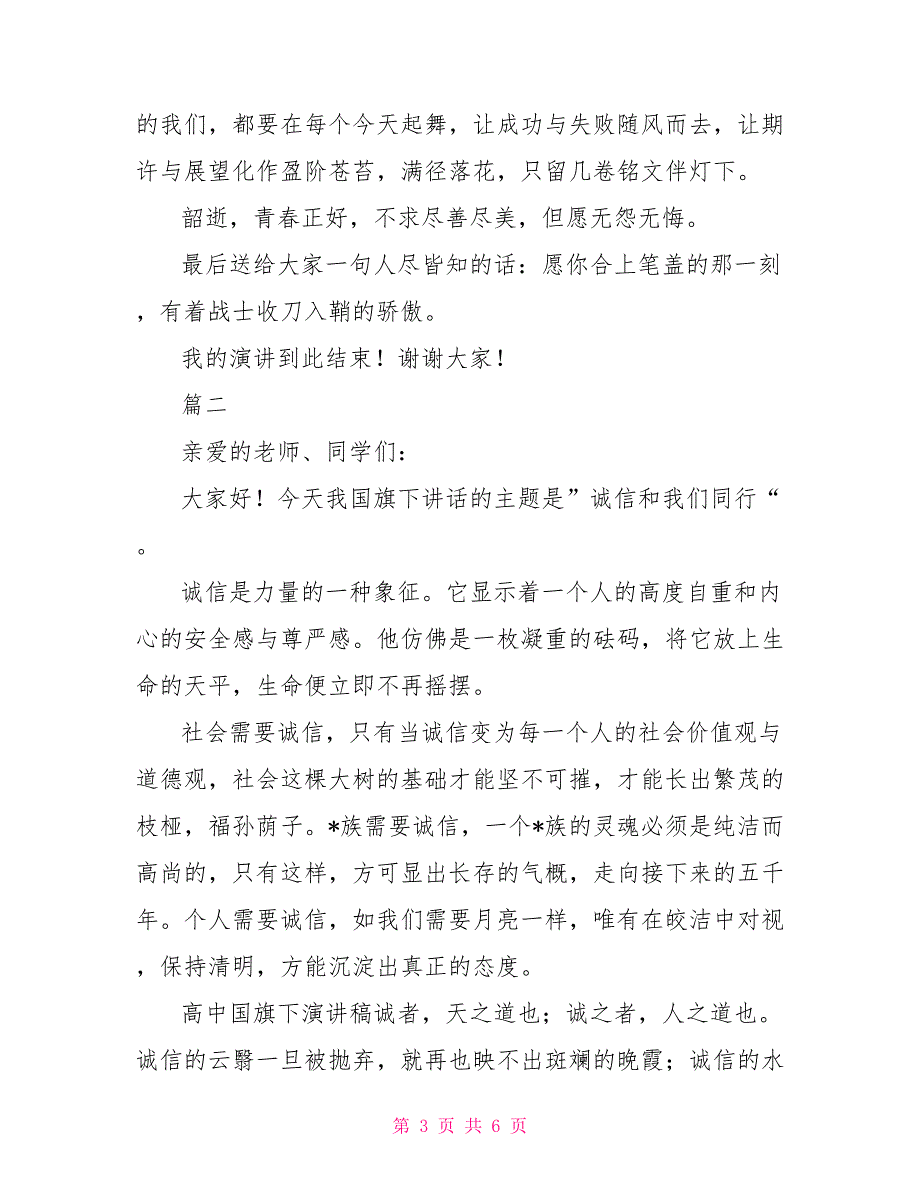 的我们，都要在每个今天起舞，让成功与失败随风而去，让期许与展望化作盈阶苍苔，满径落花，只留几卷铭文伴灯下。

韶逝，青春正好，不求尽善尽美，但愿无怨无悔。

最后送给大家一句人尽皆知的话：愿你合上笔盖的那一刻，有着战士收刀入鞘的骄傲。

我的演讲到此结束！谢谢大家！

篇二

亲爱的老师、同学们：

大家好！今天我国旗下讲话的主题是”诚信和我们同行“。

诚信是力量的一种象征。它显示着一个人的高度自重和内心的安全感与尊严感。他仿佛是一枚凝重的砝码，将它放上生命的天平，生命便立即不再摇摆。

社会需要诚信，只有当诚信变为每一个人的社会价值观与道德观，社会这棵大树的基础才能坚不可摧，才能长出繁茂的枝桠，福孙荫子。*族需要诚信，一个*族的灵魂必须是纯洁而高尚的，只有这样，方可显出长存的气概，走向接下来的五千年。个人需要诚信，如我们需要月亮一样，唯有在皎洁中对视，保持清明，方能沉淀出真正的态度。

高中国旗下演讲稿诚者，天之道也；诚之者，人之道也。诚信的云翳一旦被抛弃，就再也映不出斑斓的晚霞；诚信的水

第 3 页 共 6 页